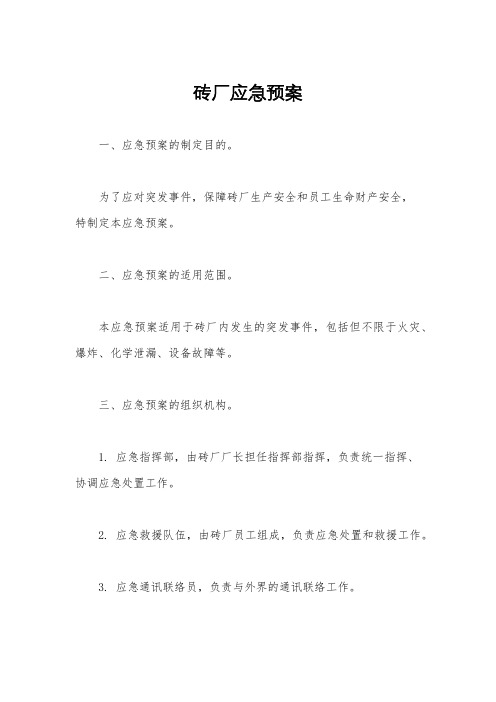 砖厂应急预案

一、应急预案的制定目的。

为了应对突发事件，保障砖厂生产安全和员工生命财产安全，特制定本应急预案。

二、应急预案的适用范围。

本应急预案适用于砖厂内发生的突发事件，包括但不限于火灾、爆炸、化学泄漏、设备故障等。

三、应急预案的组织机构。

1. 应急指挥部，由砖厂厂长担任指挥部指挥，负责统一指挥、协调应急处置工作。

2. 应急救援队伍，由砖厂员工组成，负责应急处置和救援工作。

3. 应急通讯联络员，负责与外界的通讯联络工作。